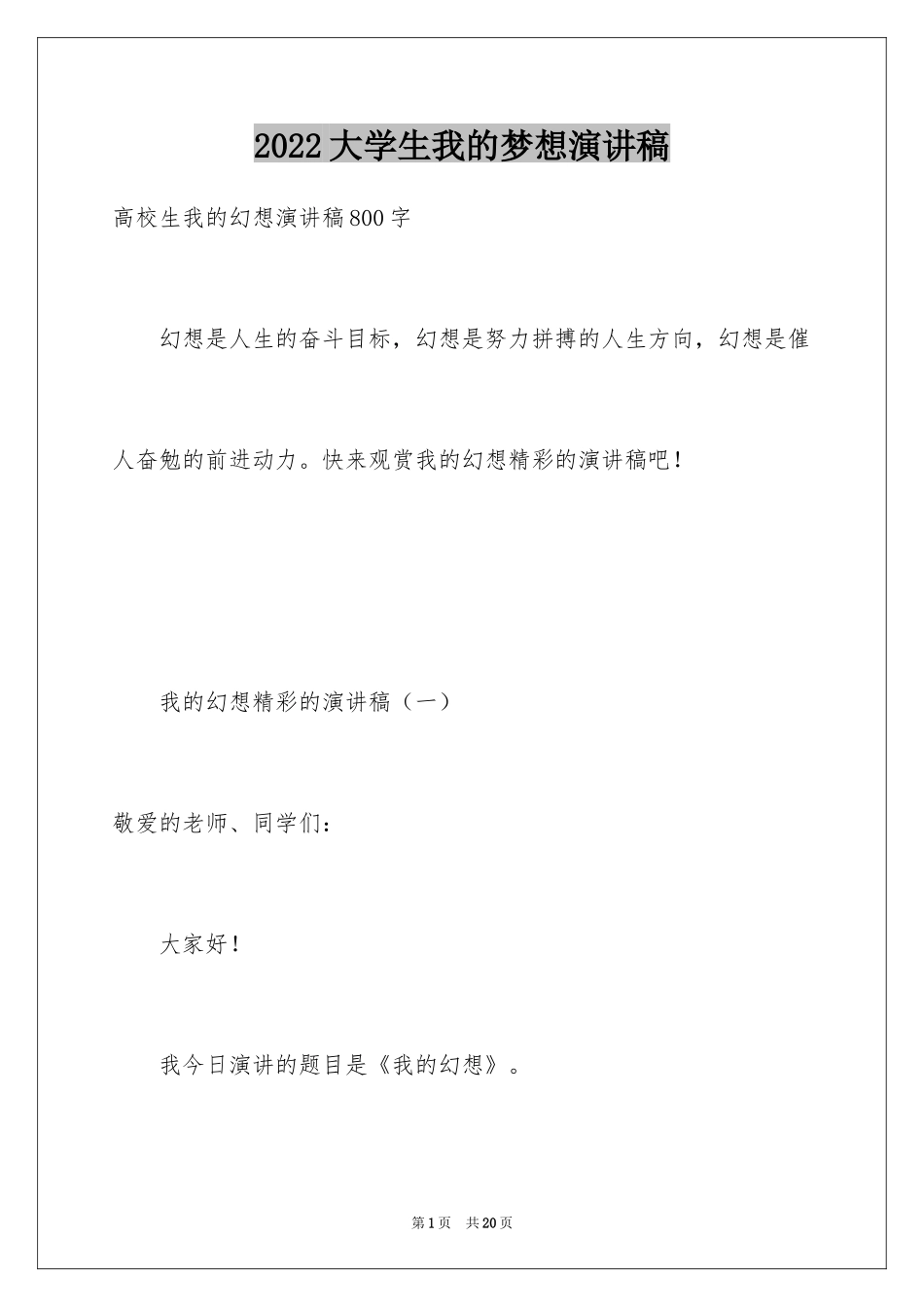 2022大学生我的梦想演讲稿

高校生我的幻想演讲稿800字

幻想是人生的奋斗目标，幻想是努力拼搏的人生方向，幻想是催人奋勉的前进动力。快来观赏我的幻想精彩的演讲稿吧！

我的幻想精彩的演讲稿（一）

敬爱的老师、同学们：

大家好！

我今日演讲的题目是《我的幻想》。

第1页　共20页